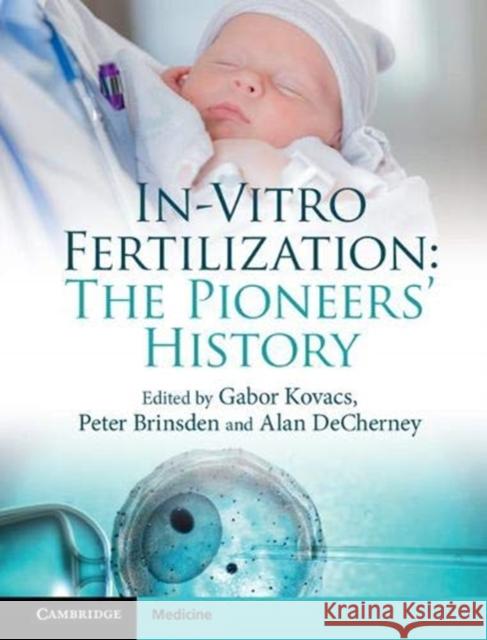 IN-VITRO FERTILIZATION: THE PIONEERS' HISTORY

Edited by Gabor Kovacs, Peter Brinsden and Alan DeCherney

CAMBRIDGE Medicine